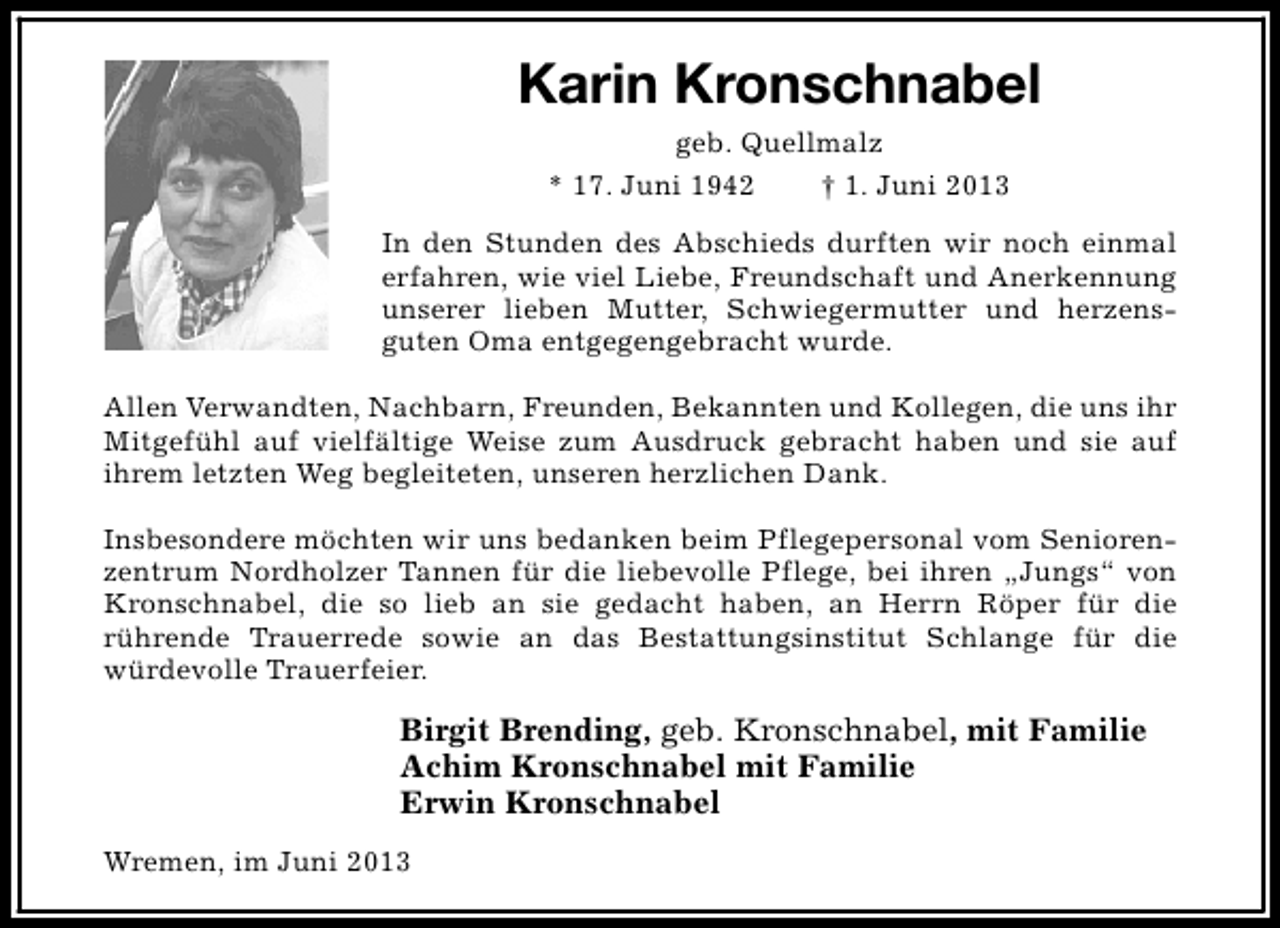 Karin Kronschnabel

geb. Quellmalz

* 17. Juni 1942 † 1. Juni 2013

In den Stunden des Abschieds durften wir noch einmal erfahren, wie viel Liebe, Freundschaft und Anerkennung unserer lieben Mutter, Schwiegermutter und herzensguten Oma entgegengebracht wurde.

Allen Verwandten, Nachbarn, Freunden, Bekannten und Kollegen, die uns ihr Mitgefühl auf vielfältige Weise zum Ausdruck gebracht haben und sie auf ihrem letzten Weg begleiteten, unseren herzlichen Dank.

Insbesondere möchten wir uns bedanken beim Pflegepersonal vom Seniorenzentrum Nordholzer Tannen für die liebevolle Pflege, bei ihren „Jungs“ von Kronschnabel, die so lieb an sie gedacht haben, an Herrn Röper für die rührende Trauerrede sowie an das Bestattungsinstitut Schlange für die würdevolle Trauerfeier.

Birgit Brending, geb. Kronschnabel, mit Familie
Achim Kronschnabel mit Familie
Erwin Kronschnabel

Wremen, im Juni 2013